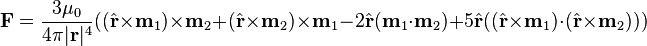 $\mathbf{F} = \frac{3\mu_0}{4\pi|\mathbf{r}|^4}((\hat{\mathbf{r}}\times\mathbf{m}_1)\times\mathbf{m}_2+(\hat{\mathbf{r}}\times\mathbf{m}_2)\times\mathbf{m}_1-2\hat{\mathbf{r}}(\mathbf{m}_1\cdot\mathbf{m}_2)+5\hat{\mathbf{r}}((\hat{\mathbf{r}}\times\mathbf{m}_1)\cdot(\hat{\mathbf{r}}\times\mathbf{m}_2)))$